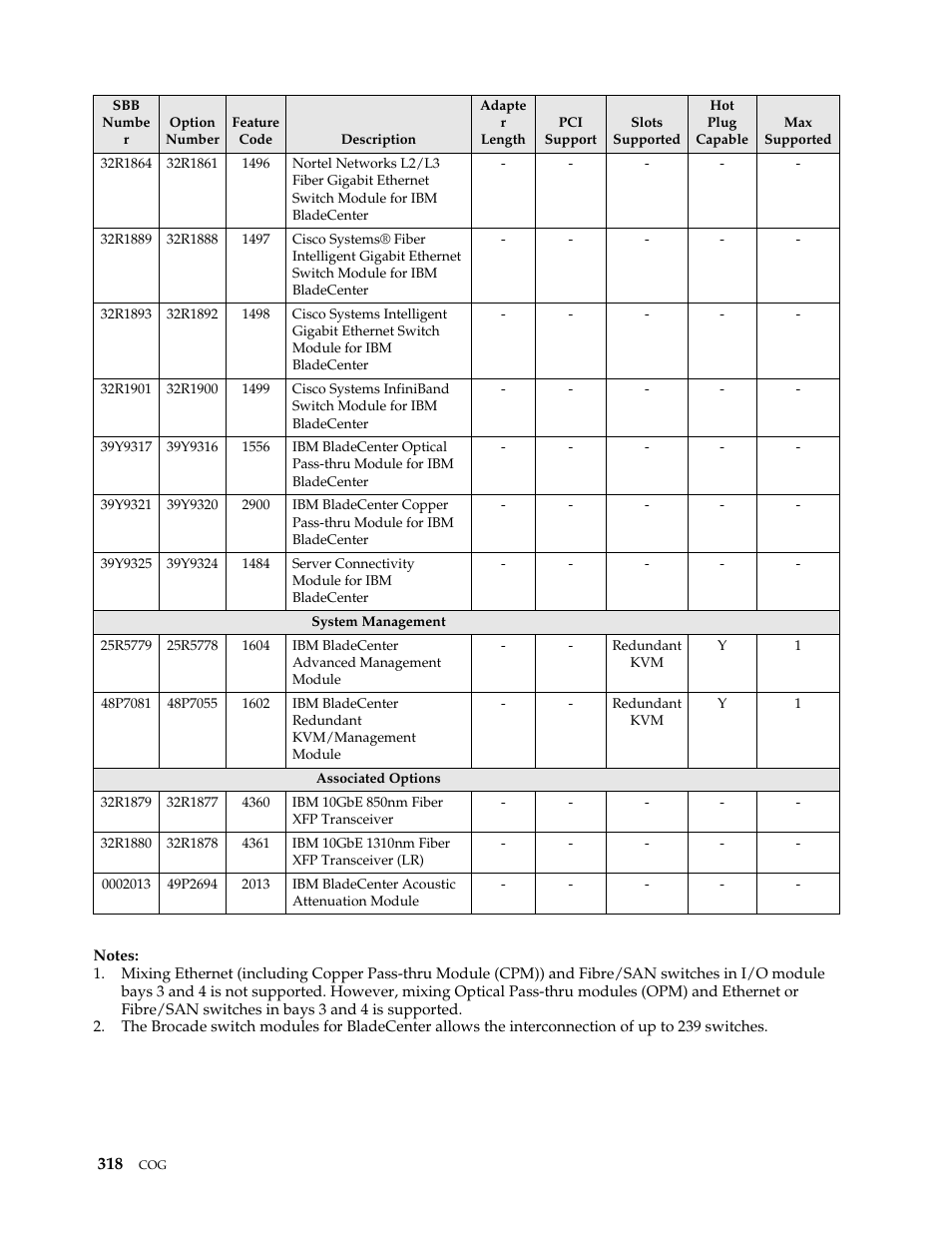 | SBB Number | Option Number | Feature Code | Description | Adapter Length | PCI Support | Slots Supported | Hot Plug Capable | Max Supported |
|---|---|---|---|---|---|---|---|---|
| 32R1864 | 32R1861 | 1496 | Nortel Networks L2/L3 Fiber Gigabit Ethernet Switch Module for IBM BladeCenter | - | - | - | - | - |
| 32R1889 | 32R1888 | 1497 | Cisco Systems® Fiber Intelligent Gigabit Ethernet Switch Module for IBM BladeCenter | - | - | - | - | - |
| 32R1893 | 32R1892 | 1498 | Cisco Systems Intelligent Gigabit Ethernet Switch Module for IBM BladeCenter | - | - | - | - | - |
| 32R1901 | 32R1900 | 1499 | Cisco Systems InfiniBand Switch Module for IBM BladeCenter | - | - | - | - | - |
| 39Y9317 | 39Y9316 | 1556 | IBM BladeCenter Optical Pass-thru Module for IBM BladeCenter | - | - | - | - | - |
| 39Y9321 | 39Y9320 | 2900 | IBM BladeCenter Copper Pass-thru Module for IBM BladeCenter | - | - | - | - | - |
| 39Y9325 | 39Y9324 | 1484 | Server Connectivity Module for IBM BladeCenter | - | - | - | - | - |
| System Management | | | | | | | | |
| 25R5779 | 25R5778 | 1604 | IBM BladeCenter Advanced Management Module | - | - | Redundant KVM | Y | 1 |
| 48P7081 | 48P7055 | 1602 | IBM BladeCenter Redundant KVM/Management Module | - | - | Redundant KVM | Y | 1 |
| Associated Options | | | | | | | | |
| 32R1879 | 32R1877 | 4360 | IBM 10GbE 850nm Fiber XFP Transceiver | - | - | - | - | - |
| 32R1880 | 32R1878 | 4361 | IBM 10GbE 1310nm Fiber XFP Transceiver (LR) | - | - | - | - | - |
| 0002013 | 49P2694 | 2013 | IBM BladeCenter Acoustic Attenuation Module | - | - | - | - | - |

Notes:
1. Mixing Ethernet (including Copper Pass-thru Module (CPM)) and Fibre/SAN switches in I/O module bays 3 and 4 is not supported. However, mixing Optical Pass-thru modules (OPM) and Ethernet or Fibre/SAN switches in bays 3 and 4 is supported.
2. The Brocade switch modules for BladeCenter allows the interconnection of up to 239 switches.

318 COG